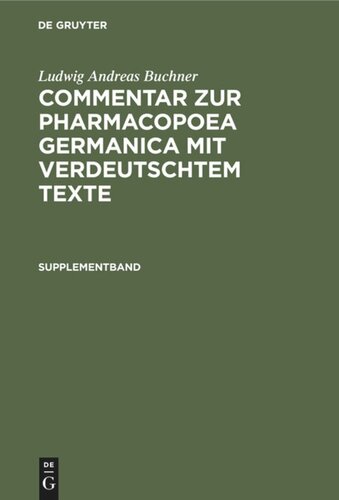 DE GRUYTER

Ludwig Andreas Buchner

COMMENTAR ZUR PHARMACOPOEA GERMANICA MIT VERDEUTSCHTEM TEXTE

SUPPLEMENTBAND

DE
G